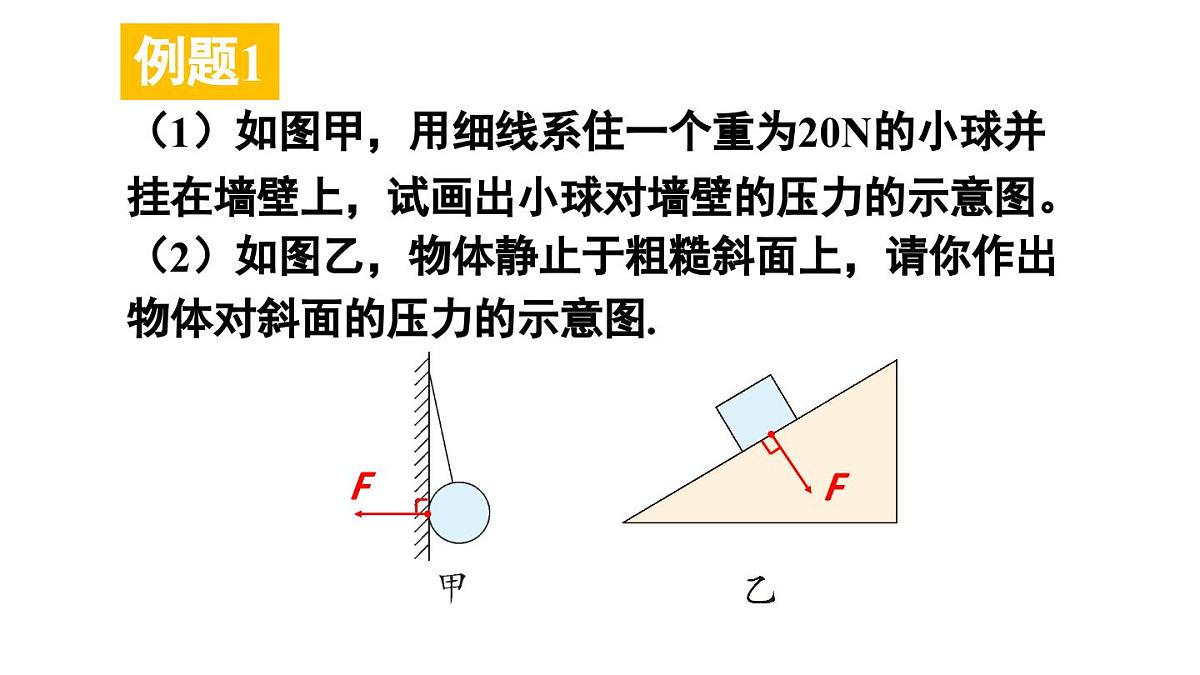 例题1

（1）如图甲，用细线系住一个重为20N的小球并挂在墙壁上，试画出小球对墙壁的压力的示意图。

（2）如图乙，物体静止于粗糙斜面上，请你作出物体对斜面的压力的示意图.

F

甲

F

乙